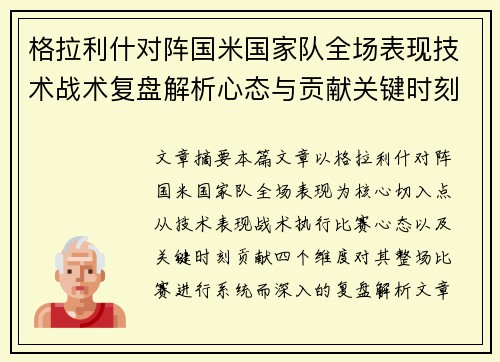 格拉利什对阵国米国家队全场表现技术战术复盘解析心态与贡献关键时刻

文章摘要本篇文章以格拉利什对阵国米国家队全场表现为核心切入点从技术表现战术执行比赛心态以及关键时刻贡献四个维度对其整场比赛进行系统而深入的复盘解析文章